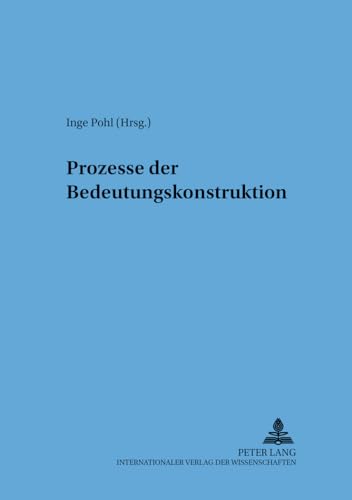 Inge Pohl (Hrsg.)

Prozesse der Bedeutungskonstruktion

PETER LANG
INTERNATIONALER VERLAG DER WISSENSCHAFTEN